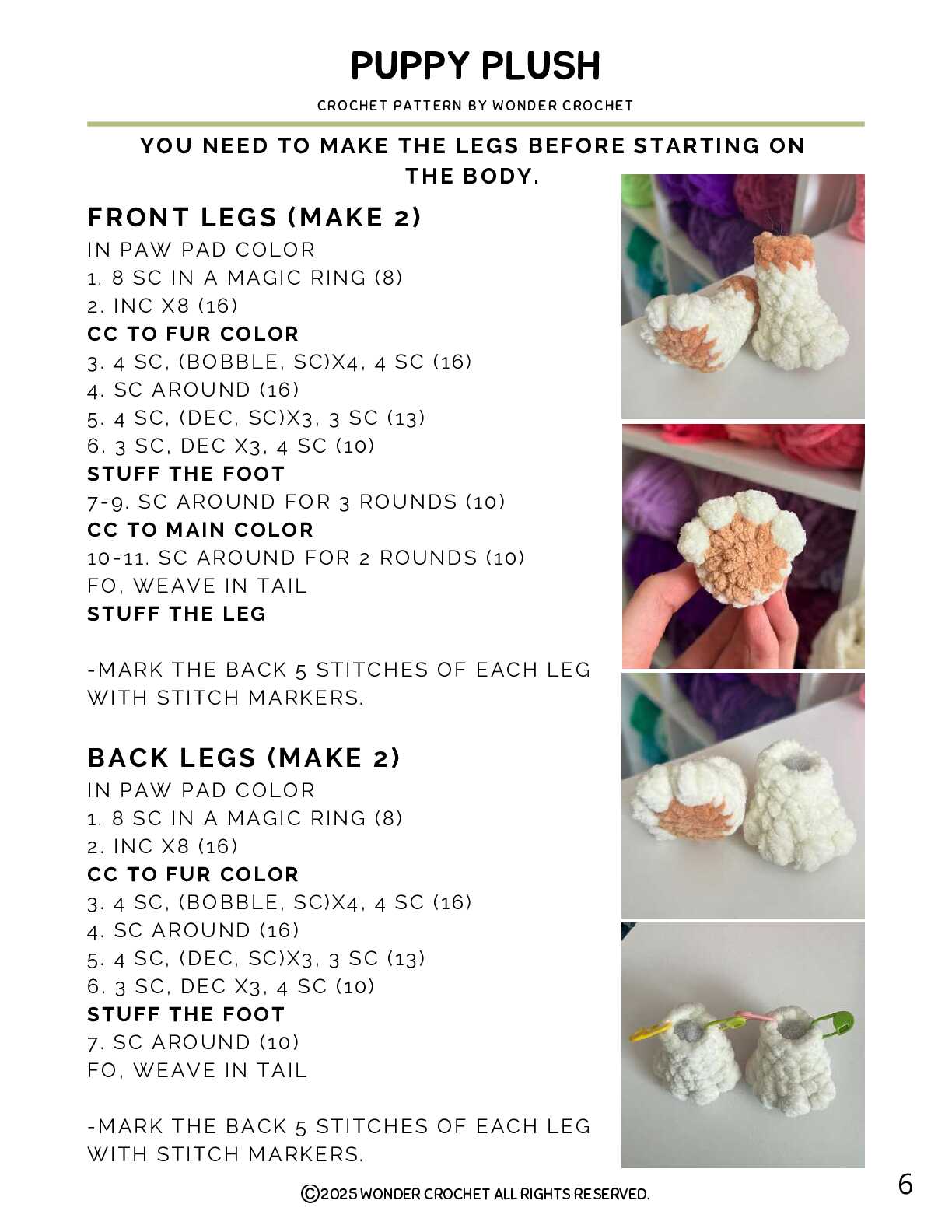 PUPPY PLUSH

CROCHET PATTERN BY WONDER CROCHET

YOU NEED TO MAKE THE LEGS BEFORE STARTING ON THE BODY.

FRONT LEGS (MAKE 2)

IN PAW PAD COLOR
1. 8 SC IN A MAGIC RING (8)
2. INC X8 (16)
CC TO FUR COLOR
3. 4 SC, (BOBBLE, SC)X4, 4 SC (16)
4. SC AROUND (16)
5. 4 SC, (DEC, SC)X3, 3 SC (13)
6. 3 SC, DEC X3, 4 SC (10)
STUFF THE FOOT
7-9. SC AROUND FOR 3 ROUNDS (10)
CC TO MAIN COLOR
10-11. SC AROUND FOR 2 ROUNDS (10)
FO, WEAVE IN TAIL
STUFF THE LEG

-MARK THE BACK 5 STITCHES OF EACH LEG WITH STITCH MARKERS.

BACK LEGS (MAKE 2)

IN PAW PAD COLOR
1. 8 SC IN A MAGIC RING (8)
2. INC X8 (16)
CC TO FUR COLOR
3. 4 SC, (BOBBLE, SC)X4, 4 SC (16)
4. SC AROUND (16)
5. 4 SC, (DEC, SC)X3, 3 SC (13)
6. 3 SC, DEC X3, 4 SC (10)
STUFF THE FOOT
7. SC AROUND (10)
FO, WEAVE IN TAIL

-MARK THE BACK 5 STITCHES OF EACH LEG WITH STITCH MARKERS.

©2025 WONDER CROCHET ALL RIGHTS RESERVED.

6